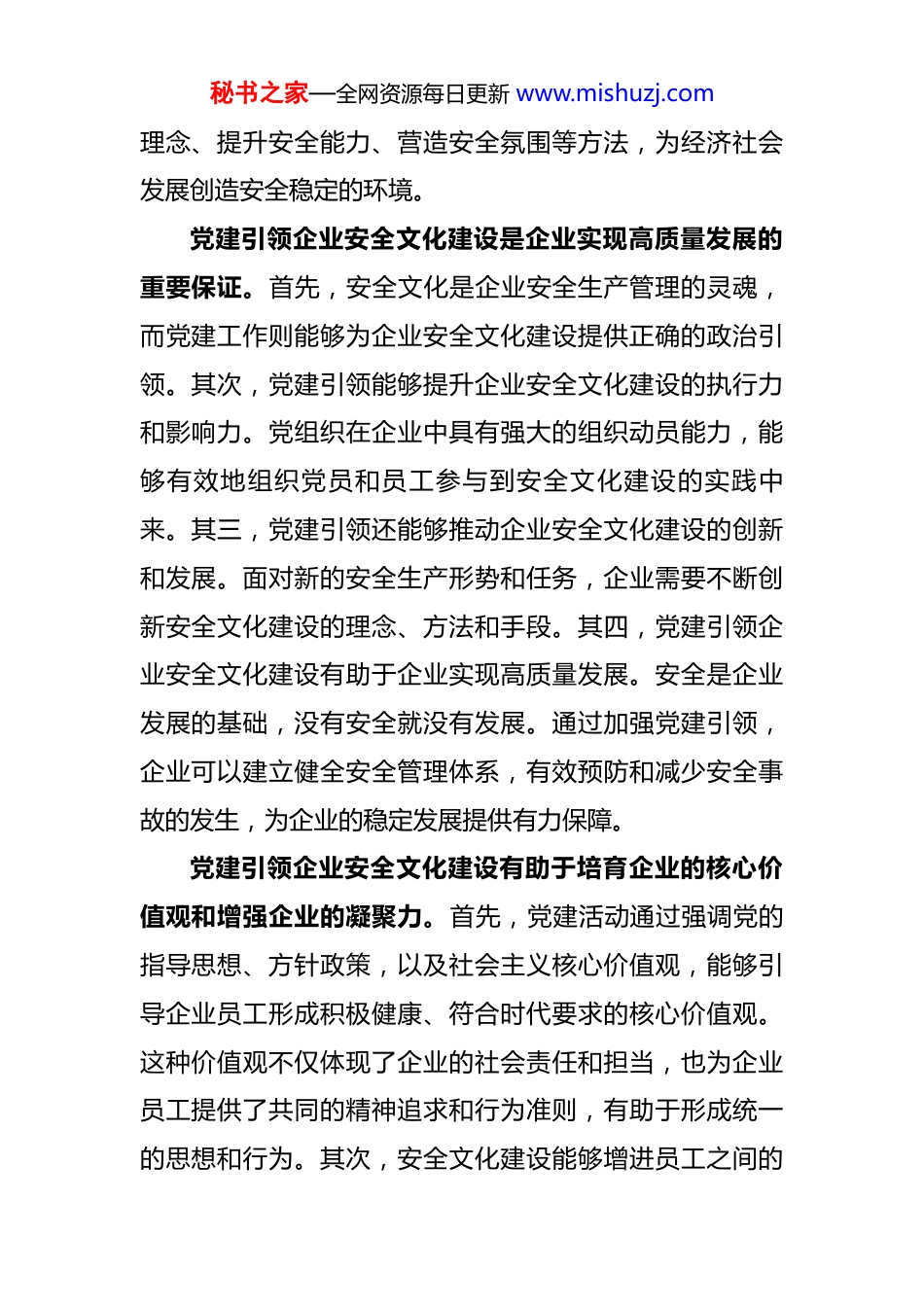 秘书之家—全网资源每日更新 www.mishuzj.com

理念、提升安全能力、营造安全氛围等方法，为经济社会发展创造安全稳定的环境。

党建引领企业安全文化建设是企业实现高质量发展的重要保证。首先，安全文化是企业安全生产管理的灵魂，而党建工作则能够为企业安全文化建设提供正确的政治引领。其次，党建引领能够提升企业安全文化建设的执行力和影响力。党组织在企业中具有强大的组织动员能力，能够有效地组织党员和员工参与到安全文化建设的实践中来。其三，党建引领还能够推动企业安全文化建设的创新和发展。面对新的安全生产形势和任务，企业需要不断创新安全文化建设的理念、方法和手段。其四，党建引领企业安全文化建设有助于企业实现高质量发展。安全是企业发展的基础，没有安全就没有发展。通过加强党建引领，企业可以建立健全安全管理体系，有效预防和减少安全事故的发生，为企业的稳定发展提供有力保障。

党建引领企业安全文化建设有助于培育企业的核心价值观和增强企业的凝聚力。首先，党建活动通过强调党的指导思想、方针政策，以及社会主义核心价值观，能够引导企业员工形成积极健康、符合时代要求的核心价值观。这种价值观不仅体现了企业的社会责任和担当，也为企业员工提供了共同的精神追求和行为准则，有助于形成统一的思想和行为。其次，安全文化建设能够增进员工之间的